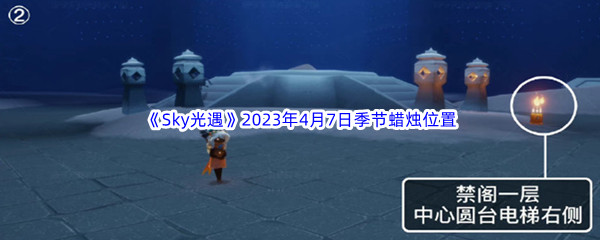 ②

《Sky光遇》2023年4月7日季节蜡烛位置

禁阁一层
中心圆台电梯右侧